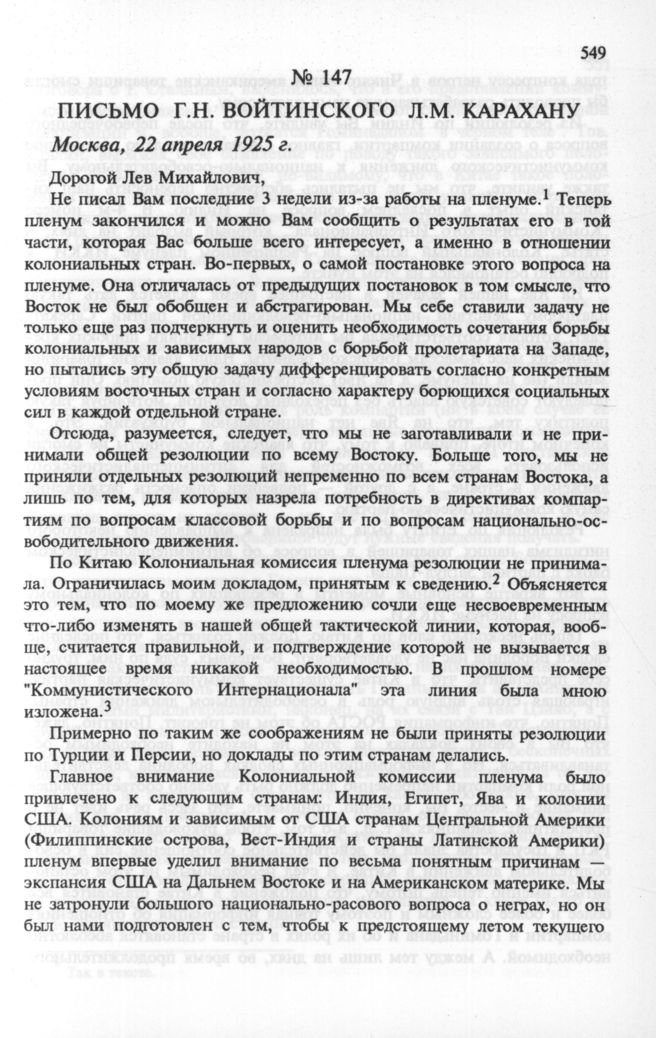 549

№ 147

ПИСЬМО Г.Н. ВОЙТИНСКОГО Л.М. КАРАХАНУ

Москва, 22 апреля 1925 г.

Дорогой Лев Михайлович,

Не писал Вам последние 3 недели из-за работы на пленуме.$^1$ Теперь пленум закончился и можно Вам сообщить о результатах его в той части, которая Вас больше всего интересует, а именно в отношении колониальных стран. Во-первых, о самой постановке этого вопроса на пленуме. Она отличалась от предыдущих постановок в том смысле, что Восток не был обобщен и абстрагирован. Мы себе ставили задачу не только еще раз подчеркнуть и оценить необходимость сочетания борьбы колониальных и зависимых народов с борьбой пролетариата на Западе, но пытались эту общую задачу дифференцировать согласно конкретным условиям восточных стран и согласно характеру борющихся социальных сил в каждой отдельной стране.

Отсюда, разумеется, следует, что мы не заготавливали и не принимали общей резолюции по всему Востоку. Больше того, мы не приняли отдельных резолюций непременно по всем странам Востока, а лишь по тем, для которых назрела потребность в директивах компартиям по вопросам классовой борьбы и по вопросам национально-освободительного движения.

По Китаю Колониальная комиссия пленума резолюции не принимала. Ограничилась моим докладом, принятым к сведению.$^2$ Объясняется это тем, что по моему же предложению сочли еще несвоевременным что-либо изменять в нашей общей тактической линии, которая, вообще, считается правильной, и подтверждение которой не вызывается в настоящее время никакой необходимостью. В прошлом номере "Коммунистического Интернационала" эта линия была мною изложена.$^3$

Примерно по таким же соображениям не были приняты резолюции по Турции и Персии, но доклады по этим странам делались.

Главное внимание Колониальной комиссии пленума было привлечено к следующим странам: Индия, Египет, Ява и колонии США. Колониям и зависимым от США странам Центральной Америки (Филиппинские острова, Вест-Индия и страны Латинской Америки) пленум впервые уделил внимание по весьма понятным причинам — экспансия США на Дальнем Востоке и на Американском материке. Мы не затронули большого национально-расового вопроса о неграх, но он был нами подготовлен с тем, чтобы к предстоящему летом текущего